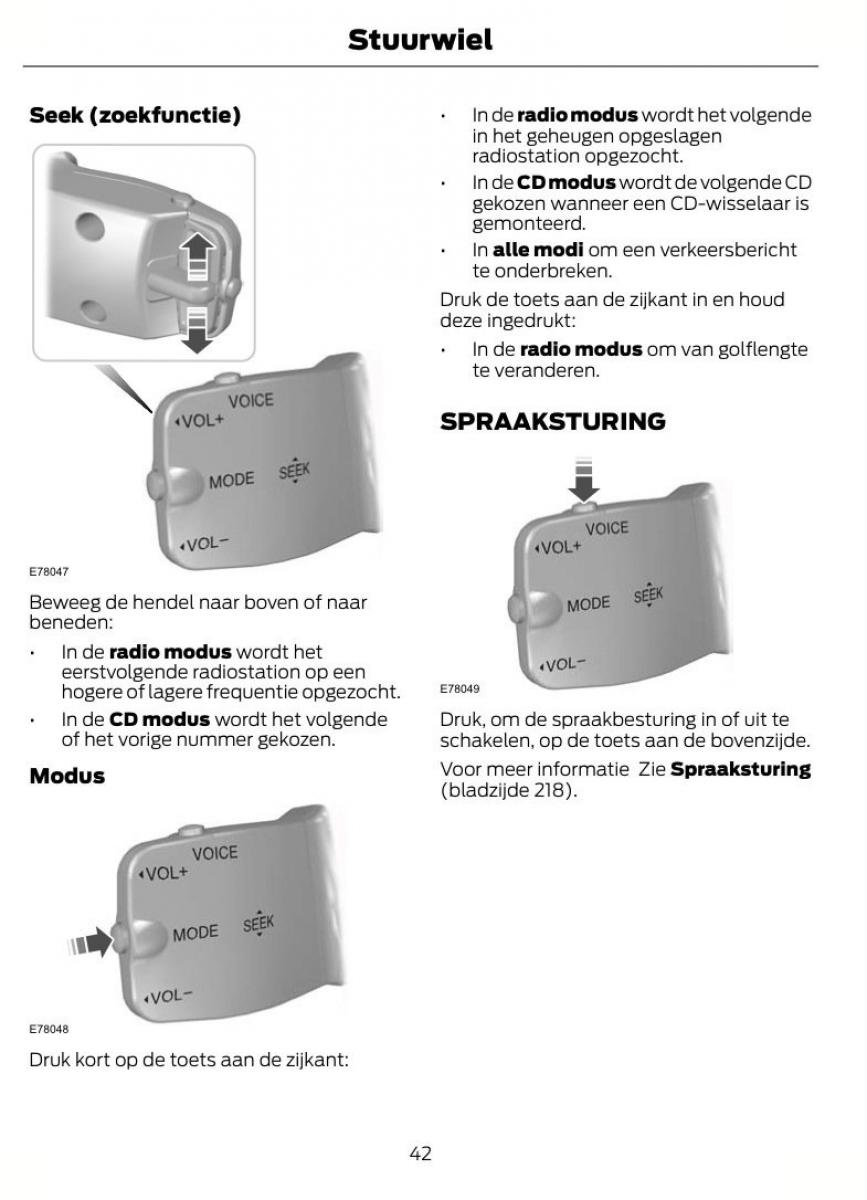 Stuurwiel

Seek (zoekfunctie)

VOICE
VOL+
MODE
SEEK
VOL−

E78047

Beweeg de hendel naar boven of naar beneden:

• In de **radio modus** wordt het eerstvolgende radiostation op een hogere of lagere frequentie opgezocht.
• In de **CD modus** wordt het volgende of het vorige nummer gekozen.

Modus

VOICE
VOL+
MODE
SEEK
VOL−

E78048

Druk kort op de toets aan de zijkant:

• In de **radio modus** wordt het volgende in het geheugen opgeslagen radiostation opgezocht.
• In de **CD modus** wordt de volgende CD gekozen wanneer een CD-wisselaar is gemonteerd.
• In **alle modi** om een verkeersbericht te onderbreken.

Druk de toets aan de zijkant in en houd deze ingedrukt:

• In de **radio modus** om van golflengte te veranderen.

SPRAAKSTURING

VOICE
VOL+
MODE
SEEK
VOL−

E78049

Druk, om de spraakbesturing in of uit te schakelen, op de toets aan de bovenzijde.

Voor meer informatie Zie **Spraaksturing** (bladzijde 218).

42